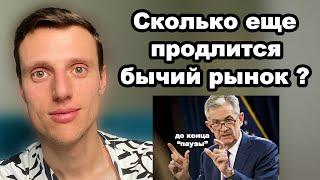 Сколько еще продлится бычий рынок ?

до конца "паузы"